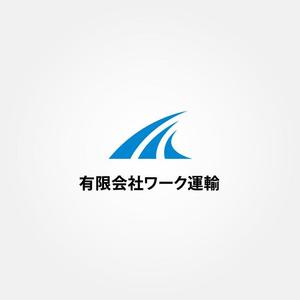 有限会社ワーク運輸